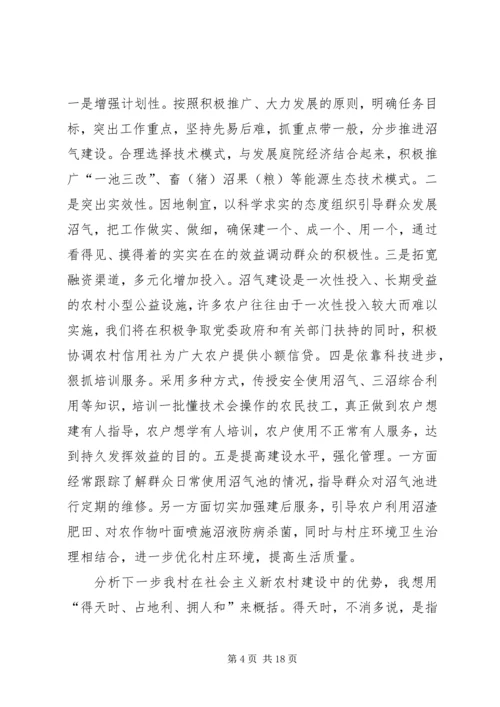 一是增强计划性。按照积极推广、大力发展的原则，明确任务目标，突出工作重点，坚持先易后难，抓重点带一般，分步推进沼气建设。合理选择技术模式，与发展庭院经济结合起来，积极推广“一池三改”、畜（猪）沼果（粮）等能源生态技术模式。二是突出实效性。因地制宜，以科学求实的态度组织引导群众发展沼气，把工作做实、做细，确保建一个、成一个、用一个，通过看得见、摸得着的实实在在的效益调动群众的积极性。三是拓宽融资渠道，多元化增加投入。沼气建设是一次性投入、长期受益的农村小型公益设施，许多农户往往由于一次性投入较大而难以实施，我们将在积极争取党委政府和有关部门扶持的同时，积极协调农村信用社为广大农户提供小额信贷。四是依靠科技进步，狠抓培训服务。采用多种方式，传授安全使用沼气、三沼综合利用等知识，培训一批懂技术会操作的农民技工，真正做到农户想建有人指导，农户想学有人培训，农户使用不正常有人服务，达到持久发挥效益的目的。五是提高建设水平，强化管理。一方面经常跟踪了解群众日常使用沼气池的情况，指导群众对沼气池进行定期的维修。另一方面切实加强建后服务，引导农户利用沼渣肥田、对农作物叶面喷施沼液防病杀菌，同时与村庄环境卫生治理相结合，进一步优化村庄环境，提高生活质量。

分析下一步我村在社会主义新农村建设中的优势，我想用“得天时、占地利、拥人和”来概括。得天时，不消多说，是指

第 4 页 共 18 页